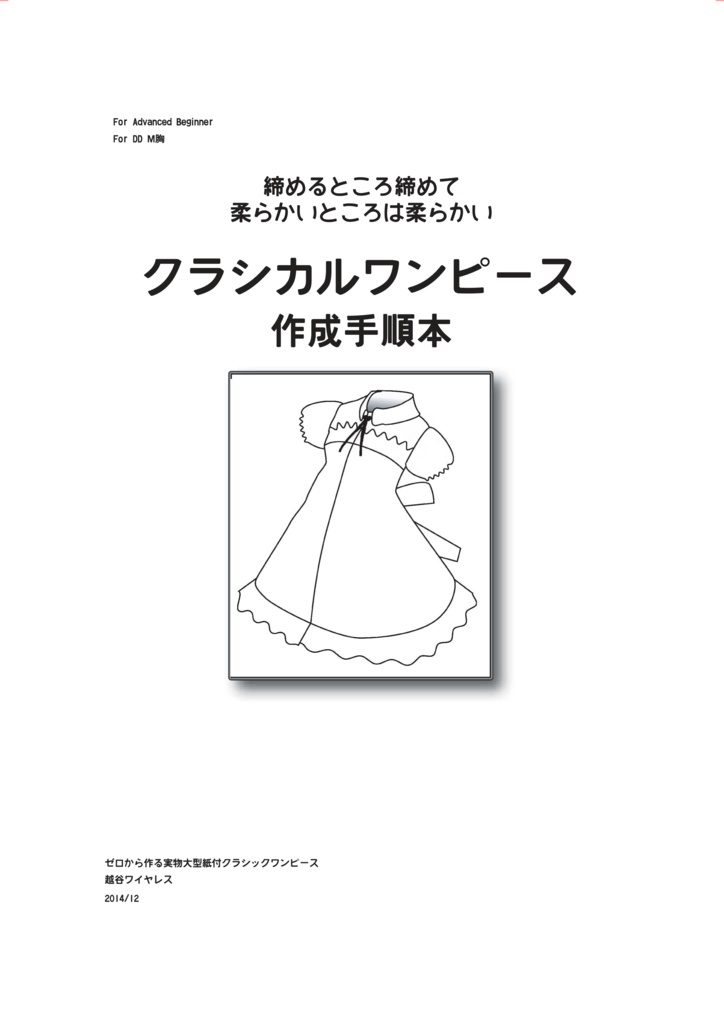 For Advanced Beginner
For DD M胸

締めるところ締めて
柔らかいところは柔らかい

クラシカルワンピース
作成手順本

ゼロから作る実物大型紙付クラシックワンピース
越谷ワイヤレス
2014/12